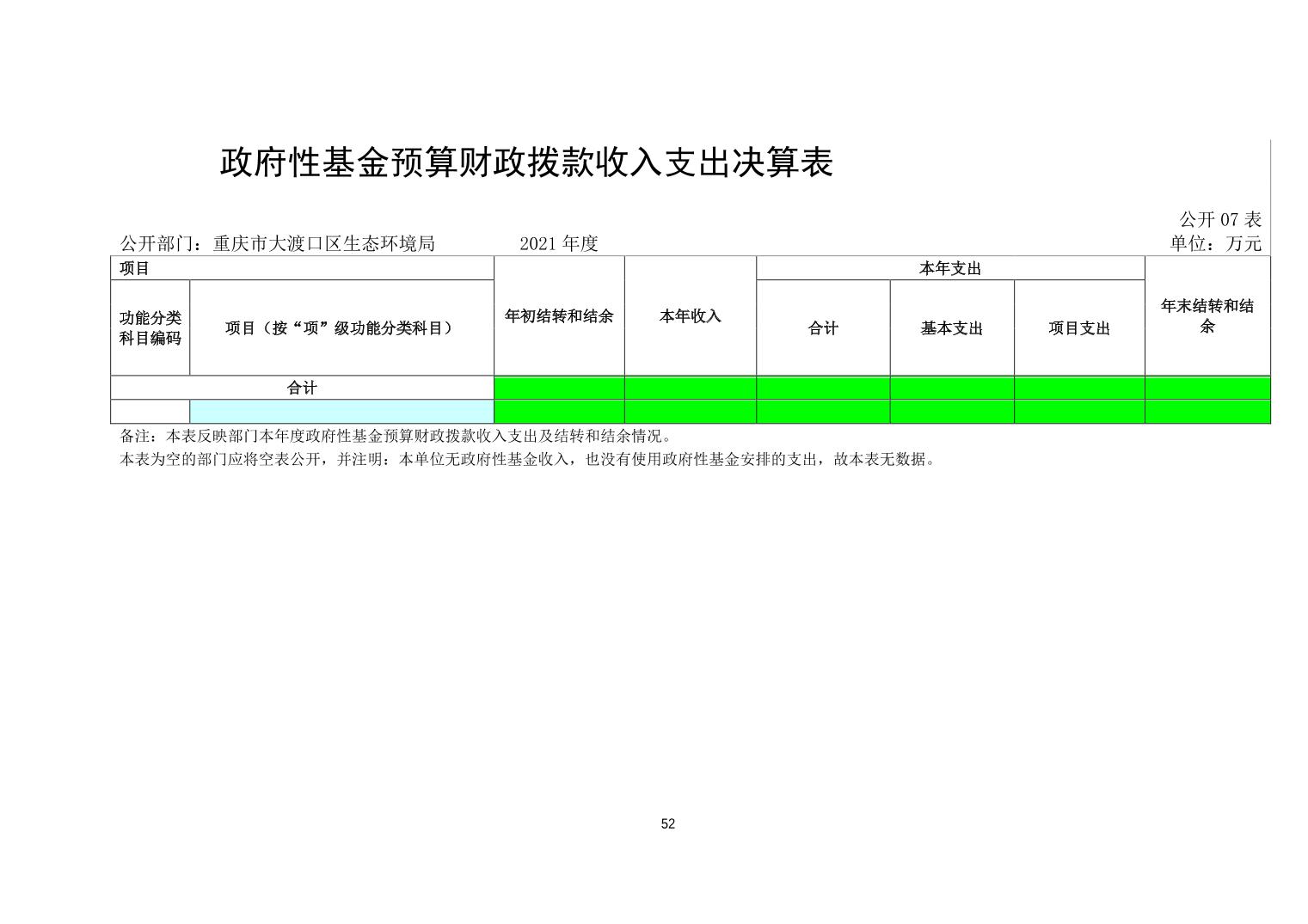 政府性基金预算财政拨款收入支出决算表

公开07表

公开部门：重庆市大渡口区生态环境局 2021年度 单位：万元

| 项目 | | 年初结转和结余 | 本年收入 | 本年支出 | | | 年末结转和结余 |
|---|---|---|---|---|---|---|---|
| 功能分类科目编码 | 项目（按“项”级功能分类科目） | | | 合计 | 基本支出 | 项目支出 | |
| 合计 | | | | | | | |
| | | | | | | | |

备注：本表反映部门本年度政府性基金预算财政拨款收入支出及结转和结余情况。

本表为空的部门应将空表公开，并注明：本单位无政府性基金收入，也没有使用政府性基金安排的支出，故本表无数据。

52